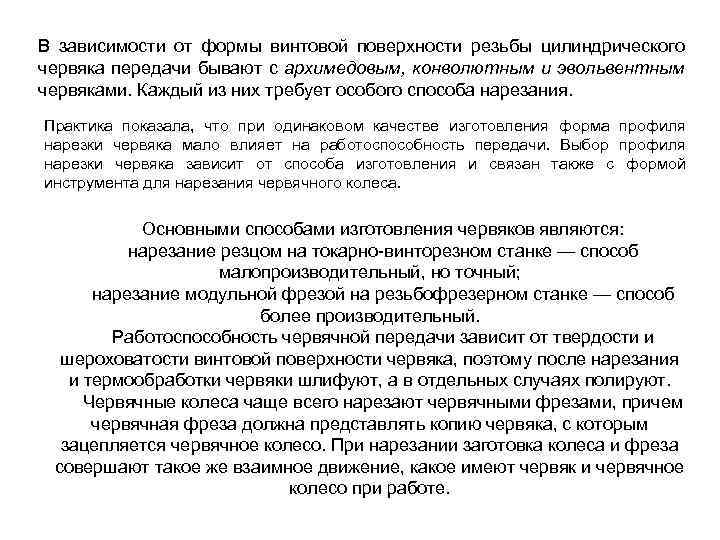 В зависимости от формы винтовой поверхности резьбы цилиндрического червяка передачи бывают с архимедовым, конволютным и эвольвентным червяками. Каждый из них требует особого способа нарезания.

Практика показала, что при одинаковом качестве изготовления форма профиля нарезки червяка мало влияет на работоспособность передачи. Выбор профиля нарезки червяка зависит от способа изготовления и связан также с формой инструмента для нарезания червячного колеса.

Основными способами изготовления червяков являются:
нарезание резцом на токарно-винторезном станке — способ малопроизводительный, но точный;
нарезание модульной фрезой на резьбофрезерном станке — способ более производительный.

Работоспособность червячной передачи зависит от твердости и шероховатости винтовой поверхности червяка, поэтому после нарезания и термообработки червяки шлифуют, а в отдельных случаях полируют.

Червячные колеса чаще всего нарезают червячными фрезами, причем червячная фреза должна представлять копию червяка, с которым зацепляется червячное колесо. При нарезании заготовка колеса и фреза совершают такое же взаимное движение, какое имеют червяк и червячное колесо при работе.